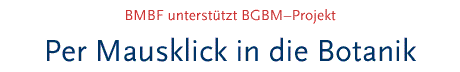 BMBF unterstützt BGBM–Projekt

Per Mausklick in die Botanik